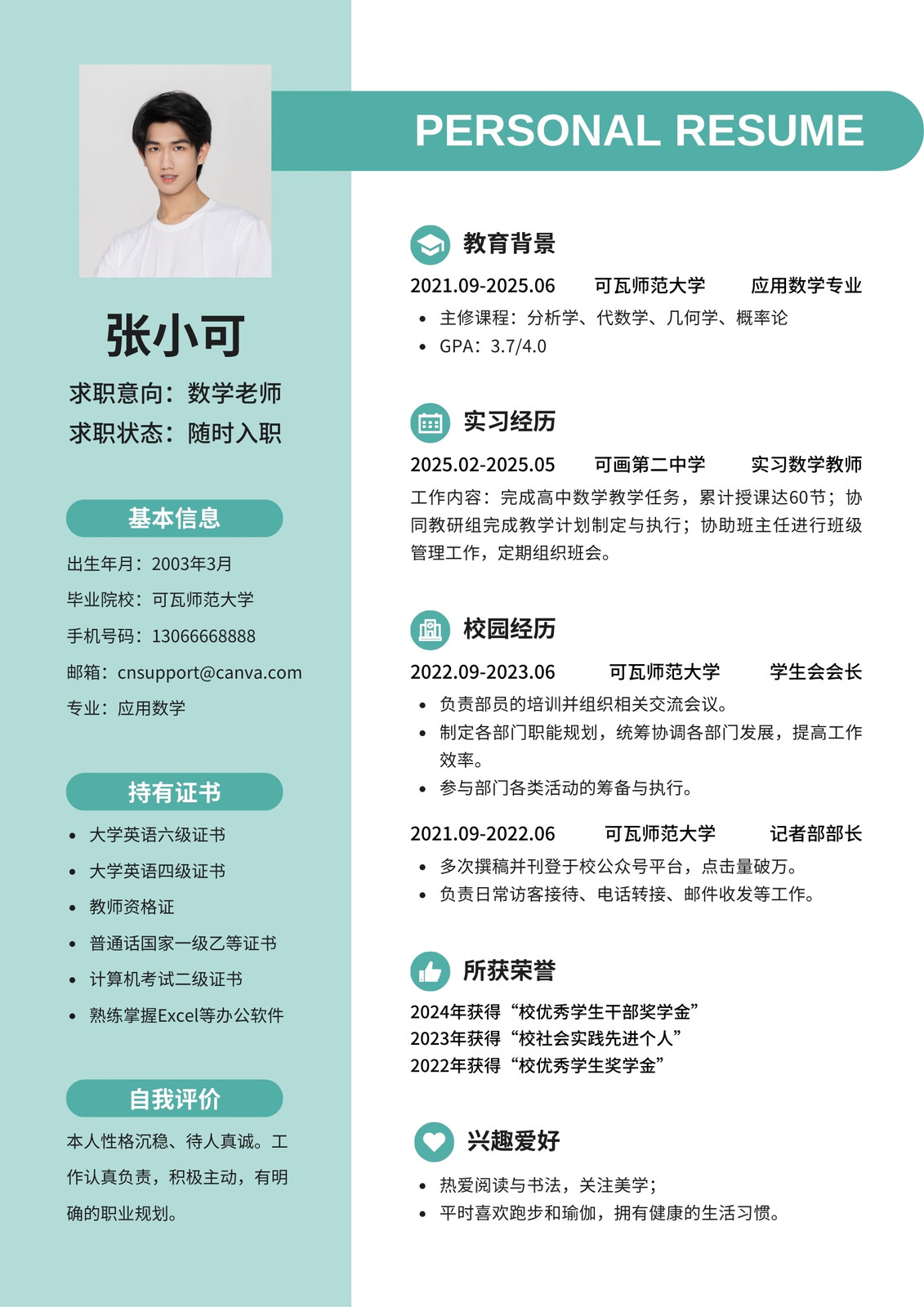 张小可

求职意向：数学老师
求职状态：随时入职

基本信息

出生年月：2003年3月
毕业院校：可瓦师范大学
手机号码：13066668888
邮箱：cnsupport@canva.com
专业：应用数学

持有证书

- 大学英语六级证书
- 大学英语四级证书
- 教师资格证
- 普通话国家一级乙等证书
- 计算机考试二级证书
- 熟练掌握Excel等办公软件

自我评价

本人性格沉稳、待人真诚。工作认真负责，积极主动，有明确的职业规划。

PERSONAL RESUME

教育背景

2021.09-2025.06 可瓦师范大学 应用数学专业
- 主修课程：分析学、代数学、几何学、概率论
- GPA：3.7/4.0

实习经历

2025.02-2025.05 可画第二中学 实习数学教师
工作内容：完成高中数学教学任务，累计授课达60节；协同教研组完成教学计划制定与执行；协助班主任进行班级管理工作，定期组织班会。

校园经历

2022.09-2023.06 可瓦师范大学 学生会会长
- 负责部员的培训并组织相关交流会议。
- 制定各部门职能规划，统筹协调各部门发展，提高工作效率。
- 参与部门各类活动的筹备与执行。

2021.09-2022.06 可瓦师范大学 记者部部长
- 多次撰稿并刊登于校公众号平台，点击量破万。
- 负责日常访客接待、电话转接、邮件收发等工作。

所获荣誉

2024年获得“校优秀学生干部奖学金”
2023年获得“校社会实践先进个人”
2022年获得“校优秀学生奖学金”

兴趣爱好

- 热爱阅读与书法，关注美学；
- 平时喜欢跑步和瑜伽，拥有健康的生活习惯。